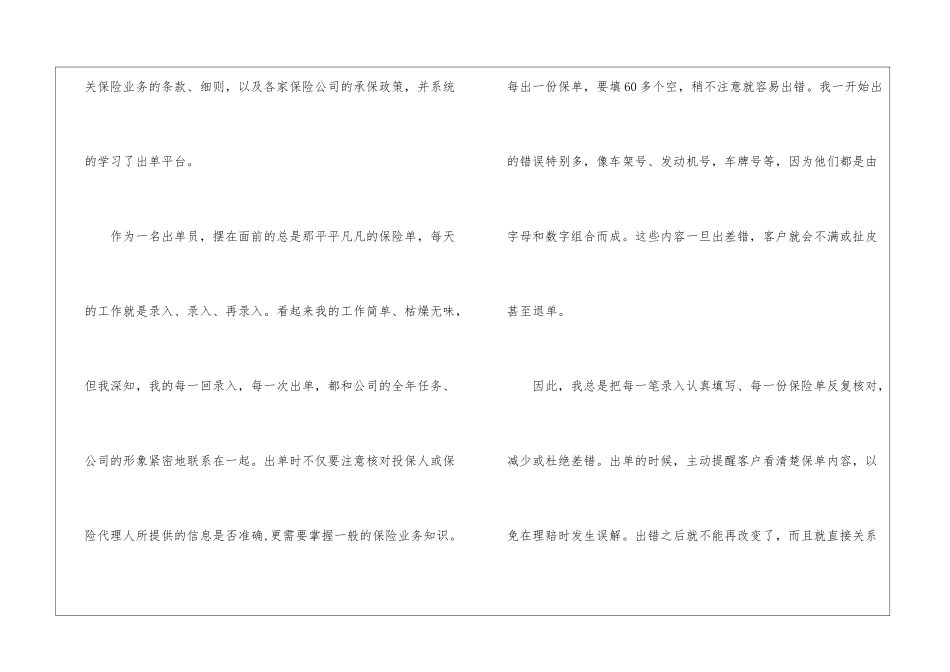 关保险业务的条款、细则，以及各家保险公司的承保政策，并系统的学习了出单平台。

作为一名出单员，摆在面前的总是那平平凡凡的保险单，每天的工作就是录入、录入、再录入。看起来我的工作简单、枯燥无味，但我深知，我的每一回录入，每一次出单，都和公司的全年任务、公司的形象紧密地联系在一起。出单时不仅要注意核对投保人或保险代理人所提供的信息是否准确,更需要掌握一般的保险业务知识。

每出一份保单，要填60多个空，稍不注意就容易出错。我一开始出的错误特别多，像车架号、发动机号，车牌号等，因为他们都是由字母和数字组合而成。这些内容一旦出差错，客户就会不满或扯皮甚至退单。

因此，我总是把每一笔录入认真填写、每一份保险单反复核对，减少或杜绝差错。出单的时候，主动提醒客户看清楚保单内容，以免在理赔时发生误解。出错之后就不能再改变了，而且就直接关系